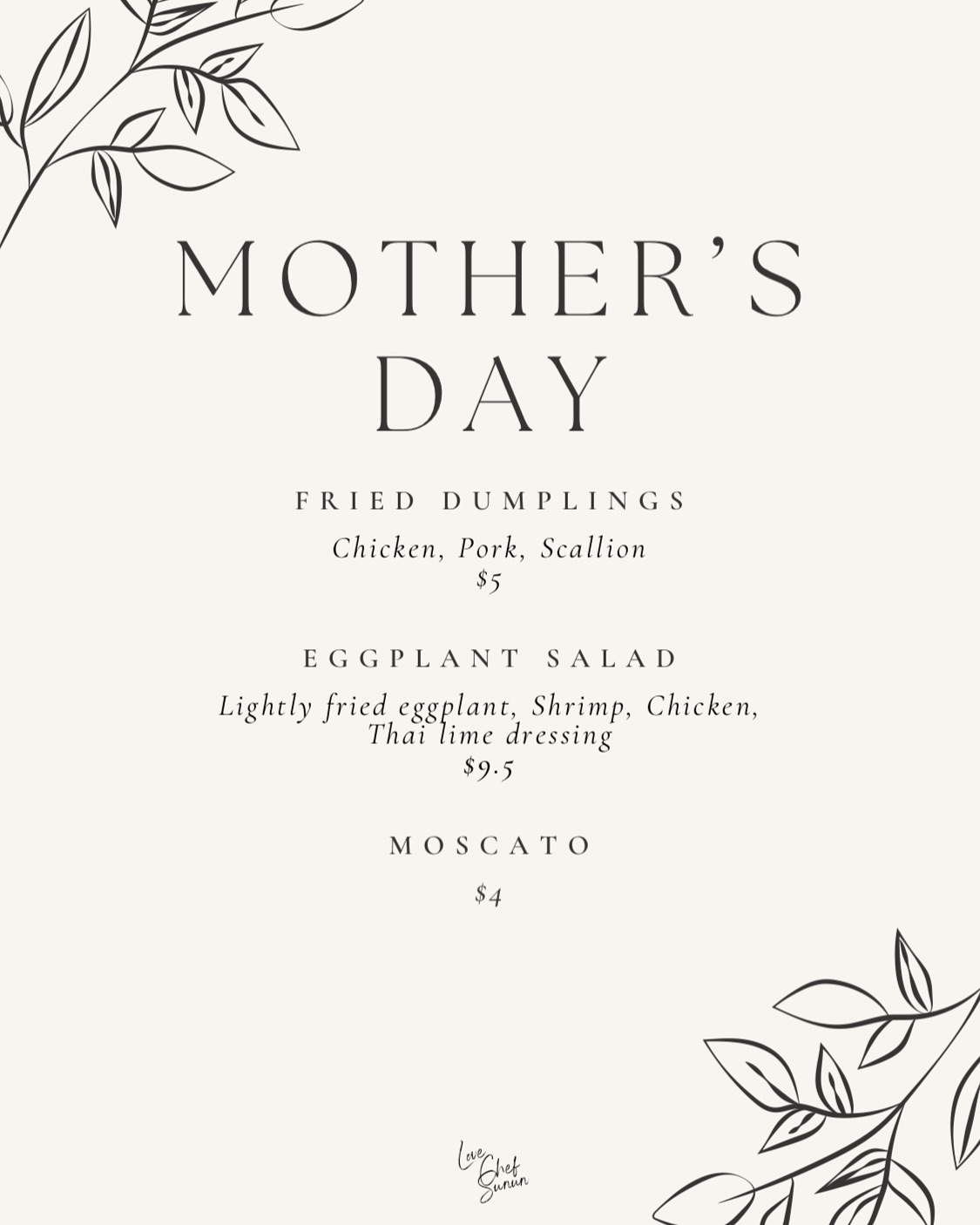 MOTHER'S DAY

FRIED DUMPLINGS

Chicken, Pork, Scallion
$5

EGGPLANT SALAD

Lightly fried eggplant, Shrimp, Chicken, Thai lime dressing
$9.5

MOSCATO

$4

Love Chef Sunun